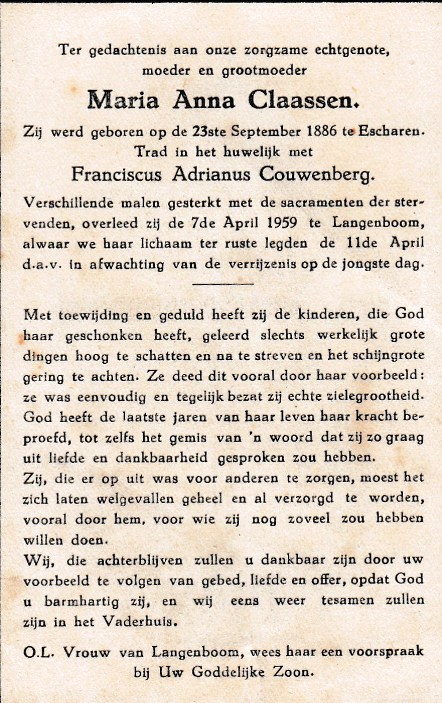 Ter gedachtenis aan onze zorgzame echtgenote, moeder en grootmoeder

Maria Anna Claassen.

Zij werd geboren op de 23ste September 1886 te Escharen. Trad in het huwelijk met

Franciscus Adrianus Couwenberg.

Verschillende malen gesterkt met de sacramenten der stervenden, overleed zij de 7de April 1959 te Langenboom, alwaar we haar lichaam ter ruste legden de 11de April d.a.v. in afwachting van de verrijzenis op de jongste dag.

Met toewijding en geduld heeft zij de kinderen, die God haar geschonken heeft, geleerd slechts werkelijk grote dingen hoog te schatten en na te streven en het schijngrote gering te achten. Ze deed dit vooral door haar voorbeeld: ze was eenvoudig en tegelijk bezat zij echte zielegrootheid. God heeft de laatste jaren van haar leven haar kracht beproefd, tot zelfs het gemis van 'n woord dat zij zo graag uit liefde en dankbaarheid gesproken zou hebben.
Zij, die er op uit was voor anderen te zorgen, moest het zich laten welgevallen geheel en al verzorgd te worden, vooral door hem, voor wie zij nog zoveel zou hebben willen doen.
Wij, die achterblijven zullen u dankbaar zijn door uw voorbeeld te volgen van gebed, liefde en offer, opdat God u barmhartig zij, en wij eens weer tesamen zullen zijn in het Vaderhuis.

O.L. Vrouw van Langenboom, wees haar een voorspraak bij Uw Goddelijke Zoon.